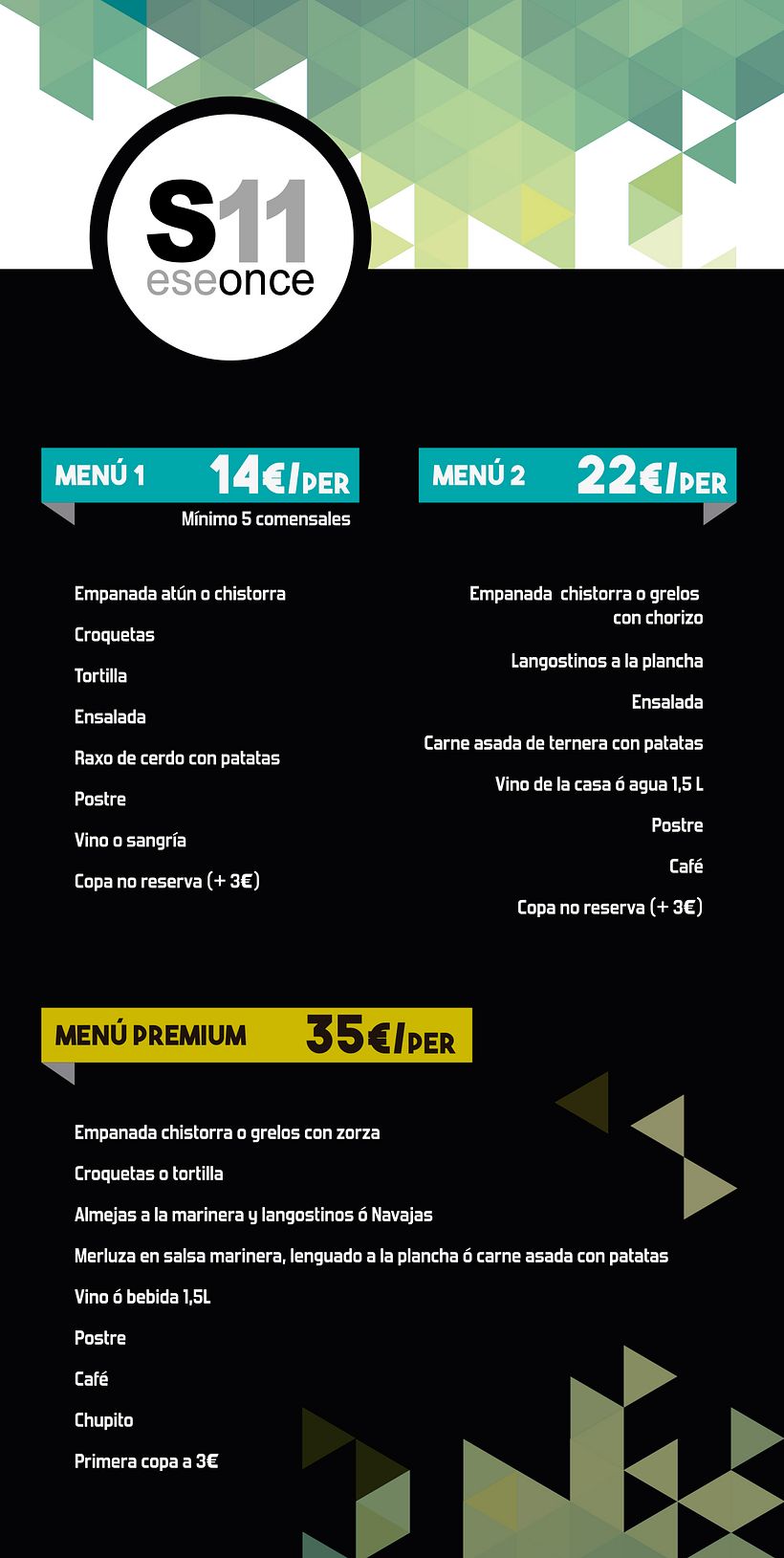 S11
eseonce

MENÚ 1 14€/PER
Mínimo 5 comensales

Empanada atún o chistorra
Croquetas
Tortilla
Ensalada
Raxo de cerdo con patatas
Postre
Vino o sangría
Copa no reserva (+ 3€)

MENÚ 2 22€/PER

Empanada chistorra o grelos con chorizo
Langostinos a la plancha
Ensalada
Carne asada de ternera con patatas
Vino de la casa ó agua 1,5 L
Postre
Café
Copa no reserva (+ 3€)

MENÚ PREMIUM 35€/PER

Empanada chistorra o grelos con zorza
Croquetas o tortilla
Almejas a la marinera y langostinos ó Navajas
Merluza en salsa marinera, lenguado a la plancha ó carne asada con patatas
Vino ó bebida 1,5L
Postre
Café
Chupito
Primera copa a 3€